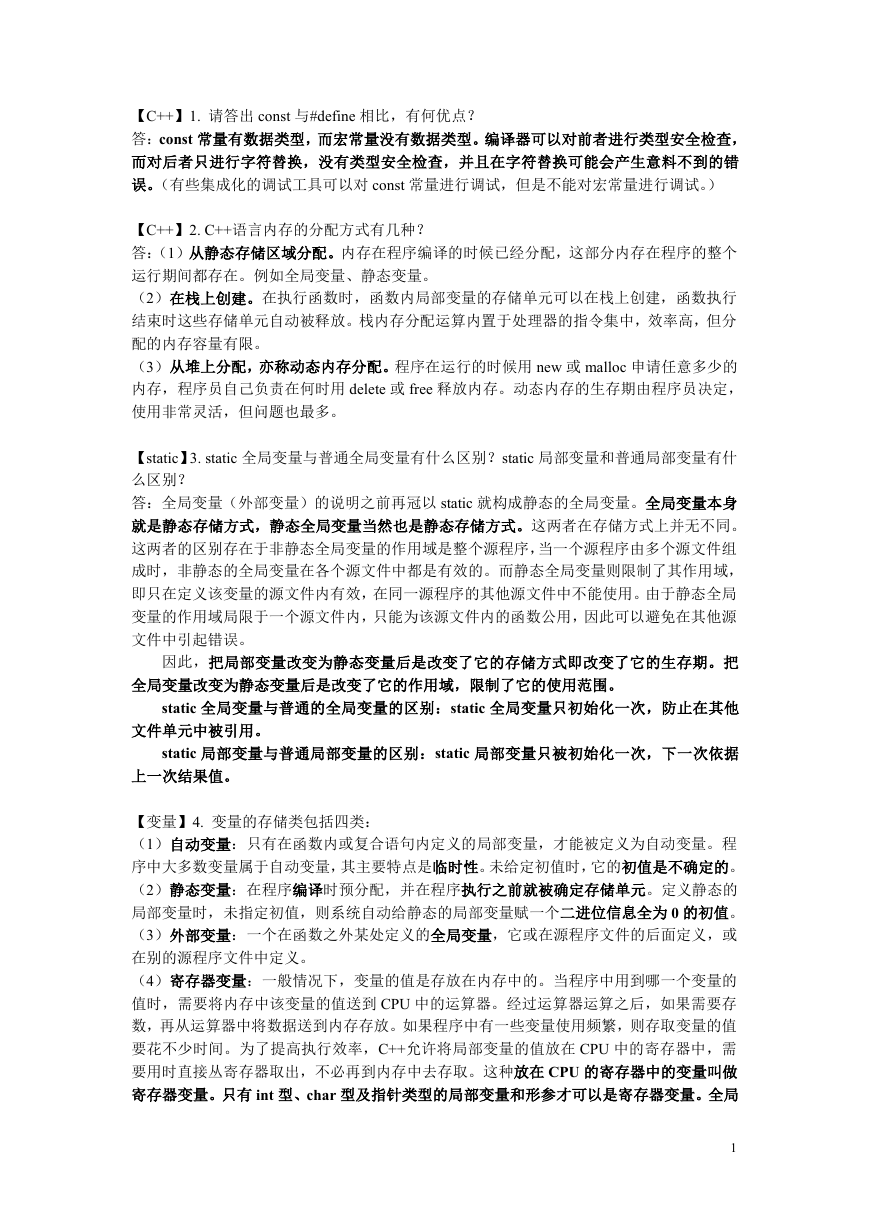 【C++】1. 请答出 const 与#define 相比，有何优点？
答：const 常量有数据类型，而宏常量没有数据类型。编译器可以对前者进行类型安全检查，而对后者只进行字符替换，没有类型安全检查，并且在字符替换可能会产生意料不到的错误。（有些集成化的调试工具可以对 const 常量进行调试，但是不能对宏常量进行调试。）

【C++】2. C++语言内存的分配方式有几种？
答：（1）从静态存储区域分配。内存在程序编译的时候已经分配，这部分内存在程序的整个运行期间都存在。例如全局变量、静态变量。
（2）在栈上创建。在执行函数时，函数内局部变量的存储单元可以在栈上创建，函数执行结束时这些存储单元自动被释放。栈内存分配运算内置于处理器的指令集中，效率高，但分配的内存容量有限。
（3）从堆上分配，亦称动态内存分配。程序在运行的时候用 new 或 malloc 申请任意多少的内存，程序员自己负责在何时用 delete 或 free 释放内存。动态内存的生存期由程序员决定，使用非常灵活，但问题也最多。

【static】3. static 全局变量与普通全局变量有什么区别？static 局部变量和普通局部变量有什么区别？
答：全局变量（外部变量）的说明之前再冠以 static 就构成静态的全局变量。全局变量本身就是静态存储方式，静态全局变量当然也是静态存储方式。这两者在存储方式上并无不同。这两者的区别存在于非静态全局变量的作用域是整个源程序，当一个源程序由多个源文件组成时，非静态的全局变量在各个源文件中都是有效的。而静态全局变量则限制了其作用域，即只在定义该变量的源文件内有效，在同一源程序的其他源文件中不能使用。由于静态全局变量的作用域局限于一个源文件内，只能为该源文件内的函数公用，因此可以避免在其他源文件中引起错误。
因此，把局部变量改变为静态变量后是改变了它的存储方式即改变了它的生存期。把全局变量改变为静态变量后是改变了它的作用域，限制了它的使用范围。
static 全局变量与普通的全局变量的区别：static 全局变量只初始化一次，防止在其他文件单元中被引用。
static 局部变量与普通局部变量的区别：static 局部变量只被初始化一次，下一次依据上一次结果值。

【变量】4. 变量的存储类包括四类：
（1）自动变量：只有在函数内或复合语句内定义的局部变量，才能被定义为自动变量。程序中大多数变量属于自动变量，其主要特点是临时性。未给定初值时，它的初值是不确定的。
（2）静态变量：在程序编译时预分配，并在程序执行之前就被确定存储单元。定义静态的局部变量时，未指定初值，则系统自动给静态的局部变量赋一个二进位信息全为 0 的初值。
（3）外部变量：一个在函数之外某处定义的全局变量，它或在源程序文件的后面定义，或在别的源程序文件中定义。
（4）寄存器变量：一般情况下，变量的值是存放在内存中的。当程序中用到哪一个变量的值时，需要将内存中该变量的值送到 CPU 中的运算器。经过运算器运算之后，如果需要存数，再从运算器中将数据送到内存存放。如果程序中有一些变量使用频繁，则存取变量的值要花不少时间。为了提高执行效率，C++允许将局部变量的值放在 CPU 中的寄存器中，需要用时直接从寄存器取出，不必再到内存中去存取。这种放在 CPU 的寄存器中的变量叫做寄存器变量。只有 int 型、char 型及指针类型的局部变量和形参才可以是寄存器变量。全局

1